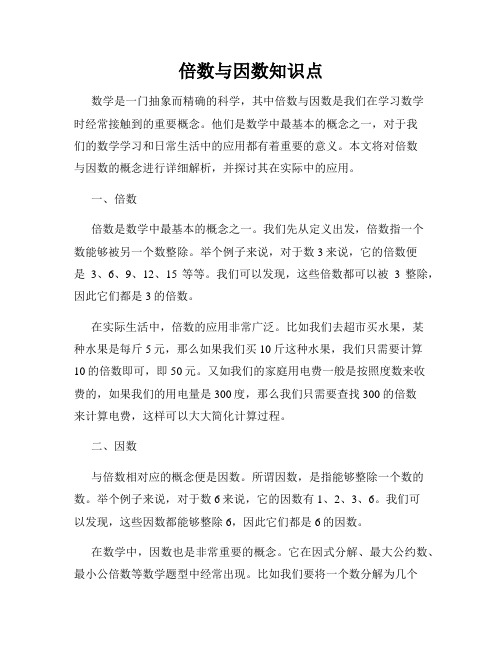 倍数与因数知识点

数学是一门抽象而精确的科学，其中倍数与因数是我们在学习数学时经常接触到的重要概念。他们是数学中最基本的概念之一，对于我们的数学学习和日常生活中的应用都有着重要的意义。本文将对倍数与因数的概念进行详细解析，并探讨其在实际中的应用。

一、倍数

倍数是数学中最基本的概念之一。我们先从定义出发，倍数指一个数能够被另一个数整除。举个例子来说，对于数 3 来说，它的倍数便是 3、6、9、12、15 等等。我们可以发现，这些倍数都可以被 3 整除，因此它们都是 3 的倍数。

在实际生活中，倍数的应用非常广泛。比如我们去超市买水果，某种水果是每斤 5 元，那么如果我们买 10 斤这种水果，我们只需要计算 10 的倍数即可，即 50 元。又如我们的家庭用电费一般是按照度数来收费的，如果我们的用电量是 300 度，那么我们只需要查找 300 的倍数来计算电费，这样可以大大简化计算过程。

二、因数

与倍数相对应的概念便是因数。所谓因数，是指能够整除一个数的数。举个例子来说，对于数 6 来说，它的因数有 1、2、3、6。我们可以发现，这些因数都能够整除 6，因此它们都是 6 的因数。

在数学中，因数也是非常重要的概念。它在因式分解、最大公约数、最小公倍数等数学题型中经常出现。比如我们要将一个数分解为几个